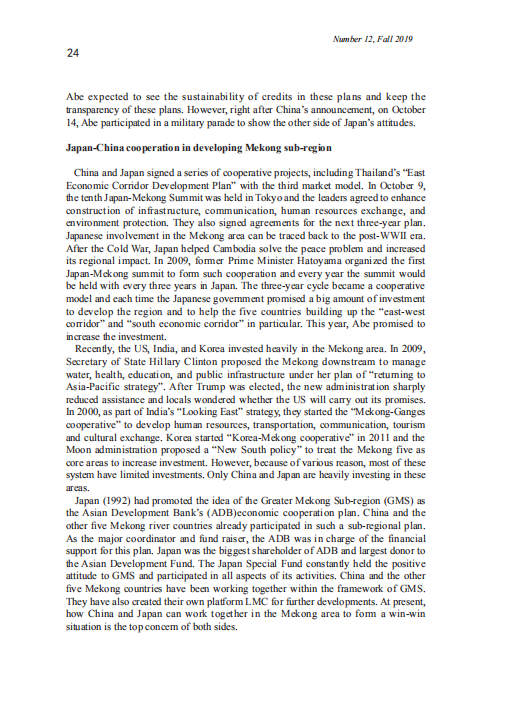 Number 12, Fall 2019

24

Abe expected to see the sustainability of credits in these plans and keep the transparency of these plans. However, right after China's announcement, on October 14, Abe participated in a military parade to show the other side of Japan's attitudes.

Japan-China cooperation in developing Mekong sub-region

China and Japan signed a series of cooperative projects, including Thailand's "East Economic Corridor Development Plan" with the third market model. In October 9, the tenth Japan-Mekong Summit was held in Tokyo and the leaders agreed to enhance construction of infrastructure, communication, human resources exchange, and environment protection. They also signed agreements for the next three-year plan. Japanese involvement in the Mekong area can be traced back to the post-WWII era. After the Cold War, Japan helped Cambodia solve the peace problem and increased its regional impact. In 2009, former Prime Minister Hatoyama organized the first Japan-Mekong summit to form such cooperation and every year the summit would be held with every three years in Japan. The three-year cycle became a cooperative model and each time the Japanese government promised a big amount of investment to develop the region and to help the five countries building up the "east-west corridor" and "south economic corridor" in particular. This year, Abe promised to increase the investment.

Recently, the US, India, and Korea invested heavily in the Mekong area. In 2009, Secretary of State Hillary Clinton proposed the Mekong downstream to manage water, health, education, and public infrastructure under her plan of "returning to Asia-Pacific strategy". After Trump was elected, the new administration sharply reduced assistance and locals wondered whether the US will carry out its promises. In 2000, as part of India's "Looking East" strategy, they started the "Mekong-Ganges cooperative" to develop human resources, transportation, communication, tourism and cultural exchange. Korea started "Korea-Mekong cooperative" in 2011 and the Moon administration proposed a "New South policy" to treat the Mekong five as core areas to increase investment. However, because of various reason, most of these system have limited investments. Only China and Japan are heavily investing in these areas.

Japan (1992) had promoted the idea of the Greater Mekong Sub-region (GMS) as the Asian Development Bank's (ADB)economic cooperation plan. China and the other five Mekong river countries already participated in such a sub-regional plan. As the major coordinator and fund raiser, the ADB was in charge of the financial support for this plan. Japan was the biggest shareholder of ADB and largest donor to the Asian Development Fund. The Japan Special Fund constantly held the positive attitude to GMS and participated in all aspects of its activities. China and the other five Mekong countries have been working together within the framework of GMS. They have also created their own platform LMC for further developments. At present, how China and Japan can work together in the Mekong area to form a win-win situation is the top concern of both sides.